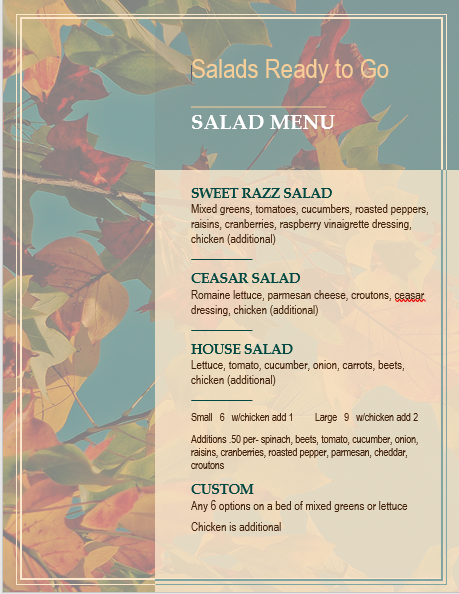 Salads Ready to Go

SALAD MENU

SWEET RAZZ SALAD
Mixed greens, tomatoes, cucumbers, roasted peppers, raisins, cranberries, raspberry vinaigrette dressing, chicken (additional)

CEASAR SALAD
Romaine lettuce, parmesan cheese, croutons, ceasar dressing, chicken (additional)

HOUSE SALAD
Lettuce, tomato, cucumber, onion, carrots, beets, chicken (additional)

Small 6 w/chicken add 1 Large 9 w/chicken add 2

Additions .50 per- spinach, beets, tomato, cucumber, onion, raisins, cranberries, roasted pepper, parmesan, cheddar, croutons

CUSTOM
Any 6 options on a bed of mixed greens or lettuce

Chicken is additional